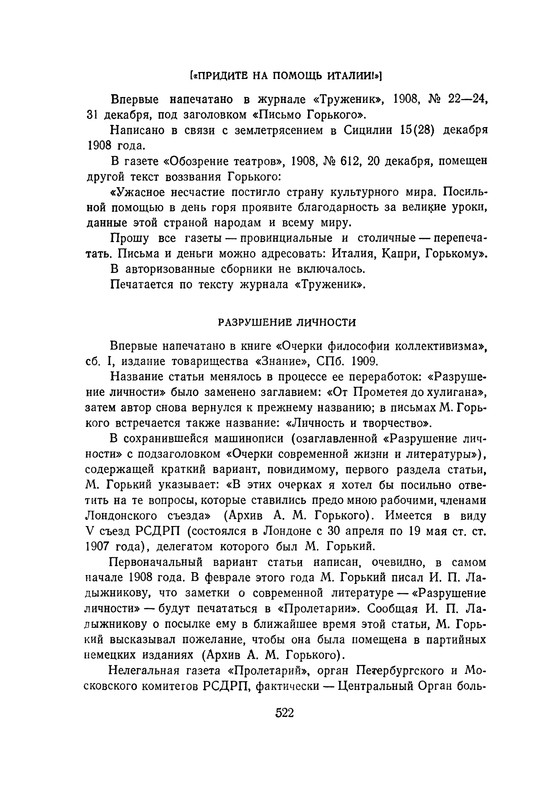 [«ПРИДИТЕ НА ПОМОЩЬ ИТАЛИИ!»]

Впервые напечатано в журнале «Труженик», 1908, № 22—24, 31 декабря, под заголовком «Письмо Горького».

Написано в связи с землетрясением в Сицилии 15(28) декабря 1908 года.

В газете «Обозрение театров», 1908, № 612, 20 декабря, помещен другой текст воззвания Горького:

«Ужасное несчастие постигло страну культурного мира. Посильной помощью в день горя проявите благодарность за великие уроки, данные этой страной народам и всему миру.

Прошу все газеты — провинциальные и столичные — перепечатать. Письма и деньги можно адресовать: Италия, Капри, Горькому».

В авторизованные сборники не включалось.

Печатается по тексту журнала «Труженик».

РАЗРУШЕНИЕ ЛИЧНОСТИ

Впервые напечатано в книге «Очерки философии коллективизма», сб. I, издание товарищества «Знание», СПб. 1909.

Название статьи менялось в процессе ее переработок: «Разрушение личности» было заменено заглавием: «От Прометея до хулигана», затем автор снова вернулся к прежнему названию; в письмах М. Горького встречается также название: «Личность и творчество».

В сохранившейся машинописи (озаглавленной «Разрушение личности» с подзаголовком «Очерки современной жизни и литературы»), содержащей краткий вариант, повидимому, первого раздела статьи, М. Горький указывает: «В этих очерках я хотел бы посильно ответить на те вопросы, которые ставились предо мною рабочими, членами Лондонского съезда» (Архив А. М. Горького). Имеется в виду V съезд РСДРП (состоялся в Лондоне с 30 апреля по 19 мая ст. ст. 1907 года), делегатом которого был М. Горький.

Первоначальный вариант статьи написан, очевидно, в самом начале 1908 года. В феврале этого года М. Горький писал И. П. Ладыжникову, что заметки о современной литературе — «Разрушение личности» — будут печататься в «Пролетарии». Сообщая И. П. Ладыжникову о посылке ему в ближайшее время этой статьи, М. Горький высказывал пожелание, чтобы она была помещена в партийных немецких изданиях (Архив А. М. Горького).

Нелегальная газета «Пролетарий», орган Петербургского и Московского комитетов РСДРП, фактически — Центральный Орган боль-

522